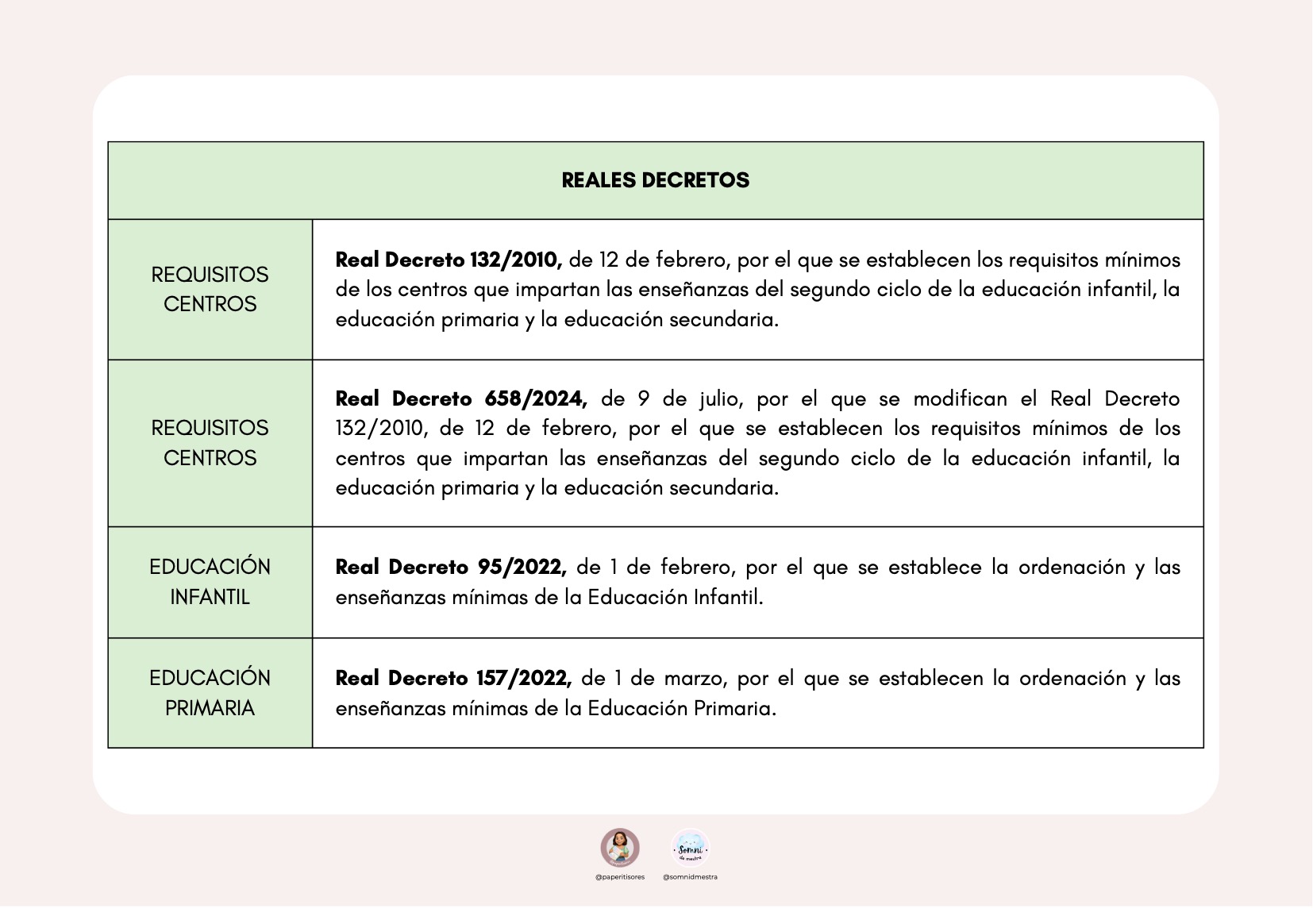 | REALES DECRETOS | |
|---|---|
| REQUISITOS CENTROS | **Real Decreto 132/2010,** de 12 de febrero, por el que se establecen los requisitos mínimos de los centros que impartan las enseñanzas del segundo ciclo de la educación infantil, la educación primaria y la educación secundaria. |
| REQUISITOS CENTROS | **Real Decreto 658/2024,** de 9 de julio, por el que se modifican el Real Decreto 132/2010, de 12 de febrero, por el que se establecen los requisitos mínimos de los centros que impartan las enseñanzas del segundo ciclo de la educación infantil, la educación primaria y la educación secundaria. |
| EDUCACIÓN INFANTIL | **Real Decreto 95/2022,** de 1 de febrero, por el que se establece la ordenación y las enseñanzas mínimas de la Educación Infantil. |
| EDUCACIÓN PRIMARIA | **Real Decreto 157/2022,** de 1 de marzo, por el que se establecen la ordenación y las enseñanzas mínimas de la Educación Primaria. |

Somni de mestra

@paperitisores @somnidmestra